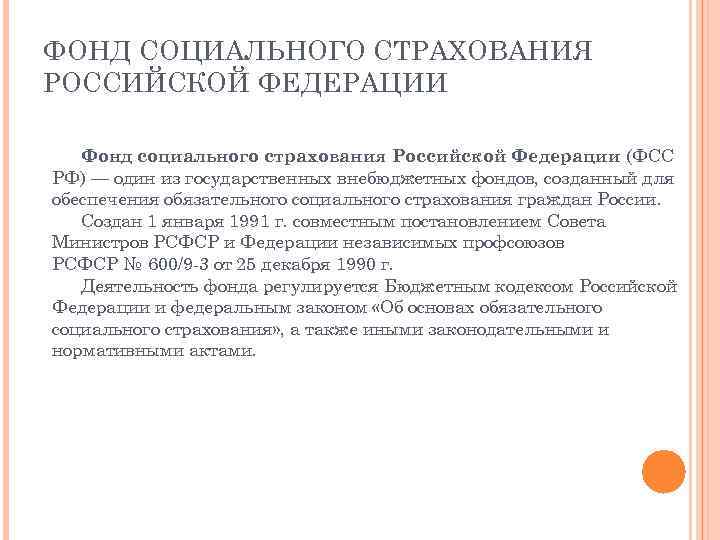 ФОНД СОЦИАЛЬНОГО СТРАХОВАНИЯ РОССИЙСКОЙ ФЕДЕРАЦИИ

Фонд социального страхования Российской Федерации (ФСС РФ) — один из государственных внебюджетных фондов, созданный для обеспечения обязательного социального страхования граждан России.

Создан 1 января 1991 г. совместным постановлением Совета Министров РСФСР и Федерации независимых профсоюзов РСФСР № 600/9-3 от 25 декабря 1990 г.

Деятельность фонда регулируется Бюджетным кодексом Российской Федерации и федеральным законом «Об основах обязательного социального страхования», а также иными законодательными и нормативными актами.